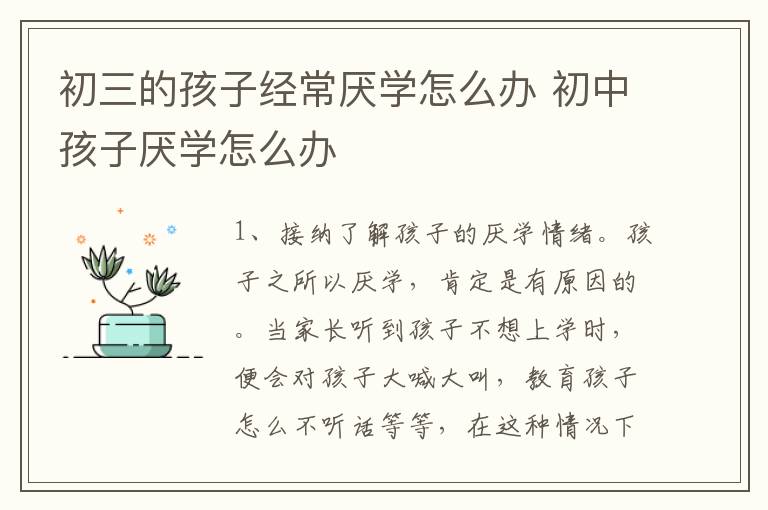 初三的孩子经常厌学怎么办 初中孩子厌学怎么办

1、接纳了解孩子的厌学情绪。孩子之所以厌学，肯定是有原因的。当家长听到孩子不想上学时，便会对孩子大喊大叫，教育孩子怎么不听话等等，在这种情况下